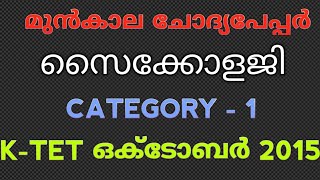 മുൻകാല ചോദ്യപേപ്പർ

സൈക്കോളജി

CATEGORY - 1

K-TET ഒക്ടോബർ 2015